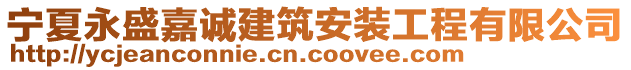 宁夏永盛嘉诚建筑安装工程有限公司
http://ycjeanconnie.cn.coovee.com